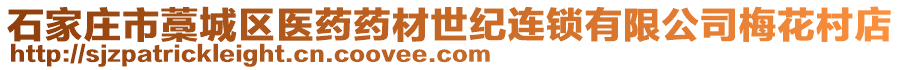 石家庄市藁城区医药药材世纪连锁有限公司梅花村店
http://sjzpatrickleight.cn.coovee.com